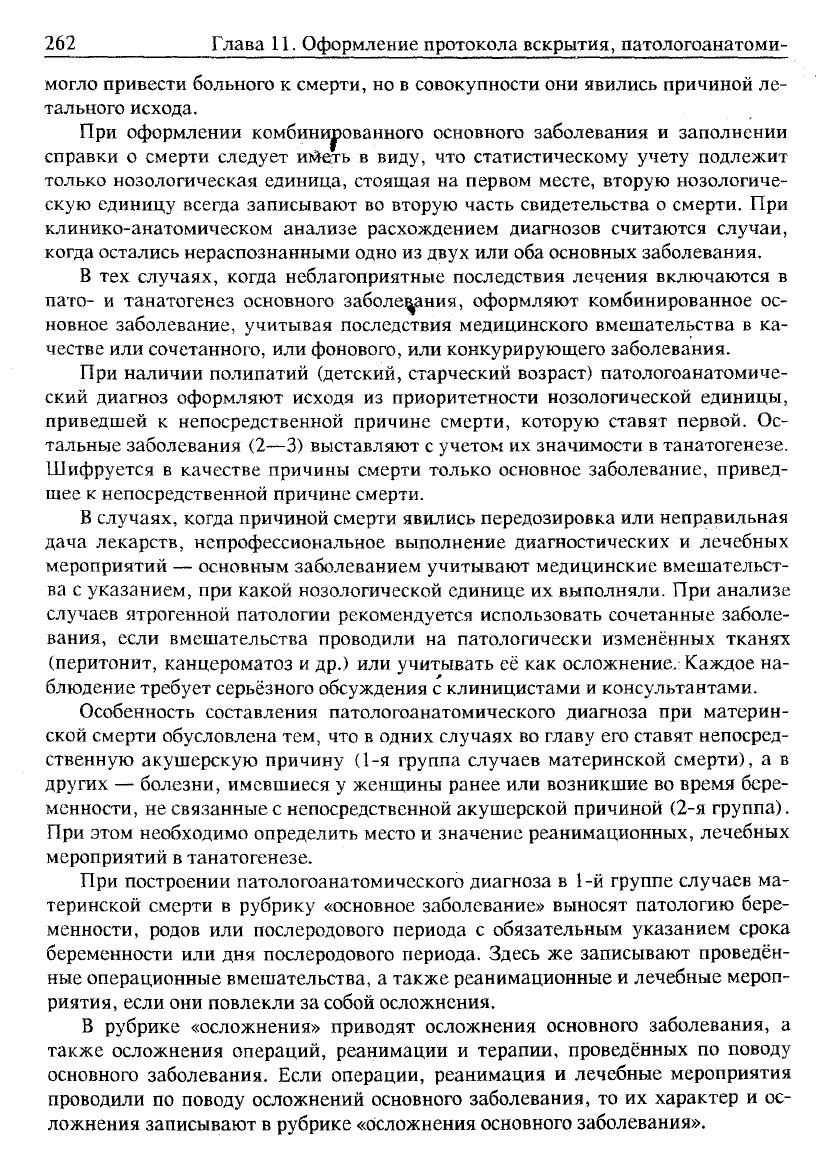 262 Глава 11. Оформление протокола вскрытия, патологоанатоми-

могло привести больного к смерти, но в совокупности они явились причиной летального исхода.

При оформлении комбинированного основного заболевания и заполнении справки о смерти следует иметь в виду, что статистическому учету подлежит только нозологическая единица, стоящая на первом месте, вторую нозологическую единицу всегда записывают во вторую часть свидетельства о смерти. При клинико-анатомическом анализе расхождением диагнозов считаются случаи, когда остались нераспознанными одно из двух или оба основных заболевания.

В тех случаях, когда неблагоприятные последствия лечения включаются в пато- и танатогенез основного заболевания, оформляют комбинированное основное заболевание, учитывая последствия медицинского вмешательства в качестве или сочетанного, или фонового, или конкурирующего заболевания.

При наличии полипатий (детский, старческий возраст) патологоанатомический диагноз оформляют исходя из приоритетности нозологической единицы, приведшей к непосредственной причине смерти, которую ставят первой. Остальные заболевания (2—3) выставляют с учетом их значимости в танатогенезе. Шифруется в качестве причины смерти только основное заболевание, приведшее к непосредственной причине смерти.

В случаях, когда причиной смерти явились передозировка или неправильная дача лекарств, непрофессиональное выполнение диагностических и лечебных мероприятий — основным заболеванием учитывают медицинские вмешательства с указанием, при какой нозологической единице их выполняли. При анализе случаев ятрогенной патологии рекомендуется использовать сочетанные заболевания, если вмешательства проводили на патологически изменённых тканях (перитонит, канцероматоз и др.) или учитывать её как осложнение. Каждое наблюдение требует серьёзного обсуждения с клиницистами и консультантами.

Особенность составления патологоанатомического диагноза при материнской смерти обусловлена тем, что в одних случаях во главу его ставят непосредственную акушерскую причину (1-я группа случаев материнской смерти), а в других — болезни, имевшиеся у женщины ранее или возникшие во время беременности, не связанные с непосредственной акушерской причиной (2-я группа). При этом необходимо определить место и значение реанимационных, лечебных мероприятий в танатогенезе.

При построении патологоанатомического диагноза в 1-й группе случаев материнской смерти в рубрику «основное заболевание» выносят патологию беременности, родов или послеродового периода с обязательным указанием срока беременности или дня послеродового периода. Здесь же записывают проведённые операционные вмешательства, а также реанимационные и лечебные мероприятия, если они повлекли за собой осложнения.

В рубрике «осложнения» приводят осложнения основного заболевания, а также осложнения операций, реанимации и терапии, проведённых по поводу основного заболевания. Если операции, реанимация и лечебные мероприятия проводили по поводу осложнений основного заболевания, то их характер и осложнения записывают в рубрике «осложнения основного заболевания».